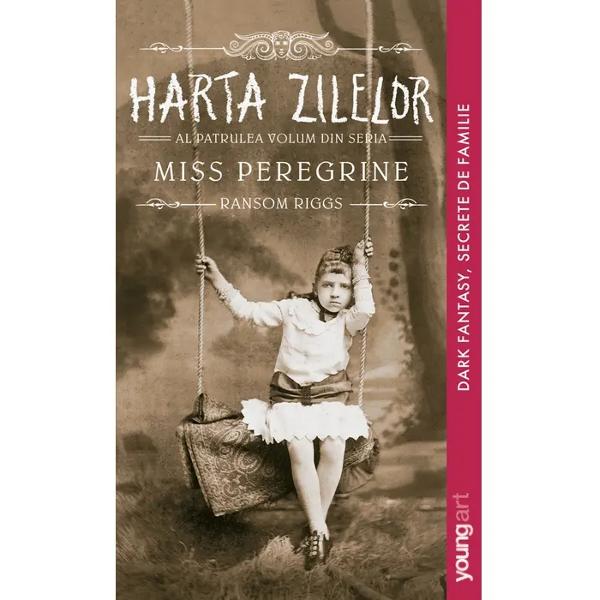 HARTA ZILELOR

AL PATRULEA VOLUM DIN SERIA

MISS PEREGRINE

RANSOM RIGGS

DARK FANTASY, SECRETE DE FAMILIE

youngart